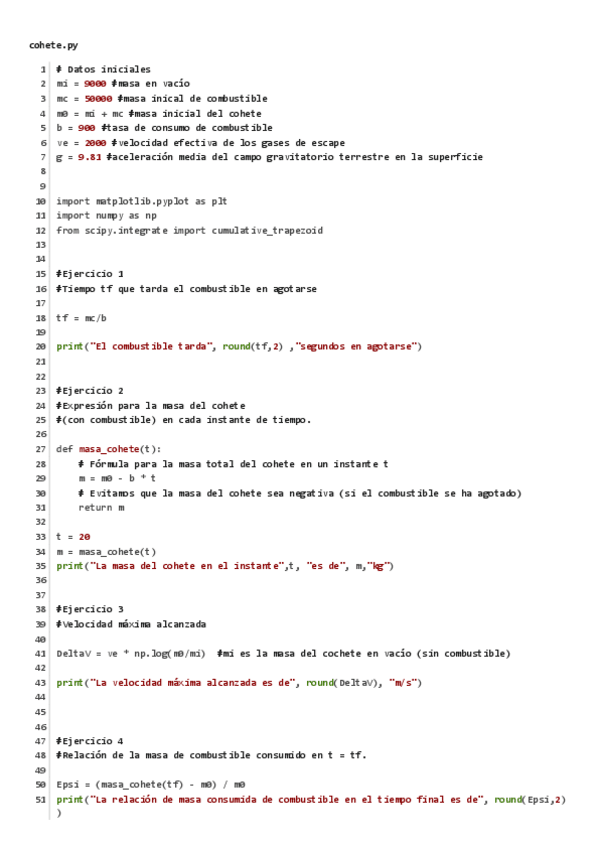 cohete.py

1 # Datos iniciales
2 mi = 9000 #masa en vacío
3 mc = 50000 #masa inical de combustible
4 m0 = mi + mc #masa inicial del cohete
5 b = 900 #tasa de consumo de combustible
6 ve = 2000 #velocidad efectiva de los gases de escape
7 g = 9.81 #aceleración media del campo gravitatorio terrestre en la superficie
8
9
10 import matplotlib.pyplot as plt
11 import numpy as np
12 from scipy.integrate import cumulative_trapezoid
13
14
15 #Ejercicio 1
16 #Tiempo tf que tarda el combustible en agotarse
17
18 tf = mc/b
19
20 print("El combustible tarda", round(tf,2) ,"segundos en agotarse")
21
22
23 #Ejercicio 2
24 #Expresión para la masa del cohete
25 #(con combustible) en cada instante de tiempo.
26
27 def masa_cohete(t):
28     # Fórmula para la masa total del cohete en un instante t
29     m = m0 - b * t
30     # Evitamos que la masa del cohete sea negativa (si el combustible se ha agotado)
31     return m
32
33 t = 20
34 m = masa_cohete(t)
35 print("La masa del cohete en el instante",t, "es de", m,"kg")
36
37
38 #Ejercicio 3
39 #Velocidad máxima alcanzada
40
41 DeltaV = ve * np.log(m0/mi)  #mi es la masa del cochete en vacío (sin combustible)
42
43 print("La velocidad máxima alcanzada es de", round(DeltaV), "m/s")
44
45
46
47 #Ejercicio 4
48 #Relación de la masa de combustible consumido en t = tf.
49
50 Epsi = (masa_cohete(tf) - m0) / m0
51 print("La relación de masa consumida de combustible en el tiempo final es de", round(Epsi,2)
)